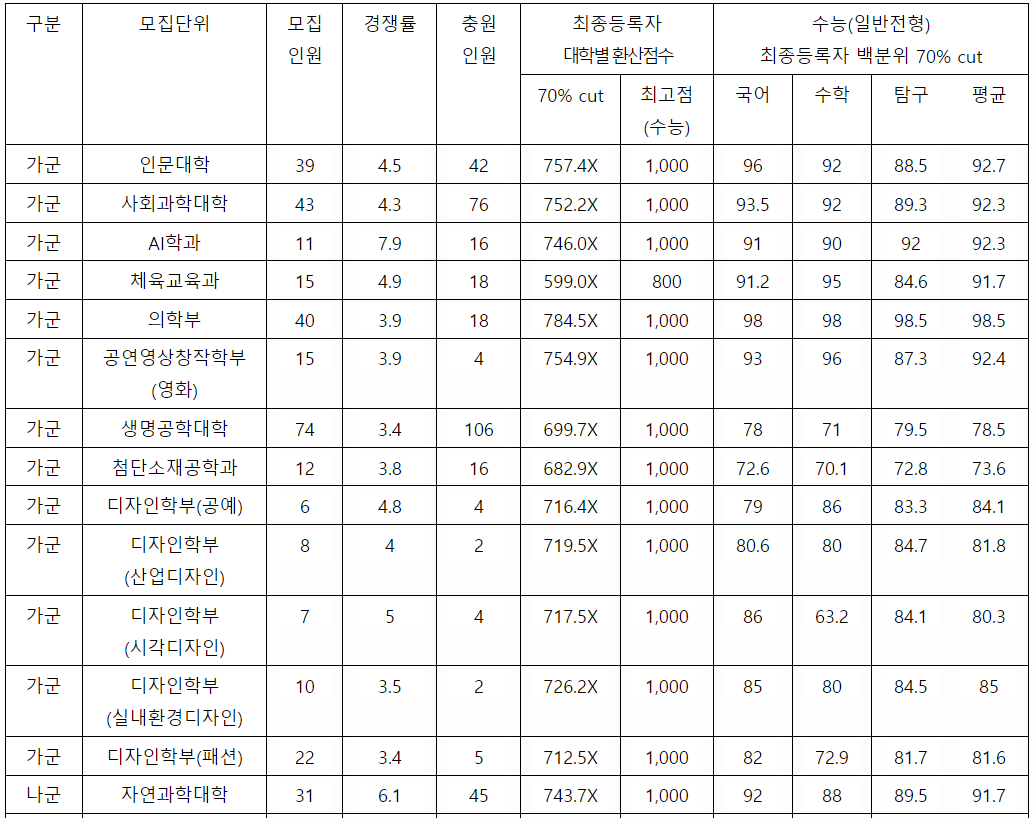 | 구분 | 모집단위 | 모집 인원 | 경쟁률 | 충원 인원 | 최종등록자 대학별환산점수 |  | 수능(일반전형) 최종등록자 백분위 70% cut |  |  |  |
|---|---|---|---|---|---|---|---|---|---|---|
|  |  |  |  |  | 70% cut | 최고점 (수능) | 국어 | 수학 | 탐구 | 평균 |
| 가군 | 인문대학 | 39 | 4.5 | 42 | 757.4X | 1,000 | 96 | 92 | 88.5 | 92.7 |
| 가군 | 사회과학대학 | 43 | 4.3 | 76 | 752.2X | 1,000 | 93.5 | 92 | 89.3 | 92.3 |
| 가군 | AI학과 | 11 | 7.9 | 16 | 746.0X | 1,000 | 91 | 90 | 92 | 92.3 |
| 가군 | 체육교육과 | 15 | 4.9 | 18 | 599.0X | 800 | 91.2 | 95 | 84.6 | 91.7 |
| 가군 | 의학부 | 40 | 3.9 | 18 | 784.5X | 1,000 | 98 | 98 | 98.5 | 98.5 |
| 가군 | 공연영상창작학부 (영화) | 15 | 3.9 | 4 | 754.9X | 1,000 | 93 | 96 | 87.3 | 92.4 |
| 가군 | 생명공학대학 | 74 | 3.4 | 106 | 699.7X | 1,000 | 78 | 71 | 79.5 | 78.5 |
| 가군 | 첨단소재공학과 | 12 | 3.8 | 16 | 682.9X | 1,000 | 72.6 | 70.1 | 72.8 | 73.6 |
| 가군 | 디자인학부(공예) | 6 | 4.8 | 4 | 716.4X | 1,000 | 79 | 86 | 83.3 | 84.1 |
| 가군 | 디자인학부 (산업디자인) | 8 | 4 | 2 | 719.5X | 1,000 | 80.6 | 80 | 84.7 | 81.8 |
| 가군 | 디자인학부 (시각디자인) | 7 | 5 | 4 | 717.5X | 1,000 | 86 | 63.2 | 84.1 | 80.3 |
| 가군 | 디자인학부 (실내환경디자인) | 10 | 3.5 | 2 | 726.2X | 1,000 | 85 | 80 | 84.5 | 85 |
| 가군 | 디자인학부(패션) | 22 | 3.4 | 5 | 712.5X | 1,000 | 82 | 72.9 | 81.7 | 81.6 |
| 나군 | 자연과학대학 | 31 | 6.1 | 45 | 743.7X | 1,000 | 92 | 88 | 89.5 | 91.7 |